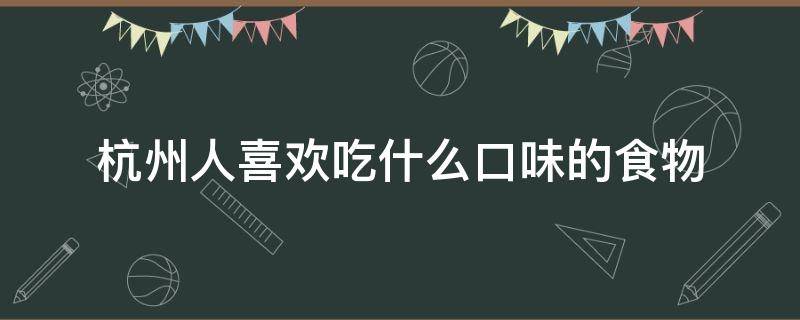 杭州人喜欢吃什么口味的食物